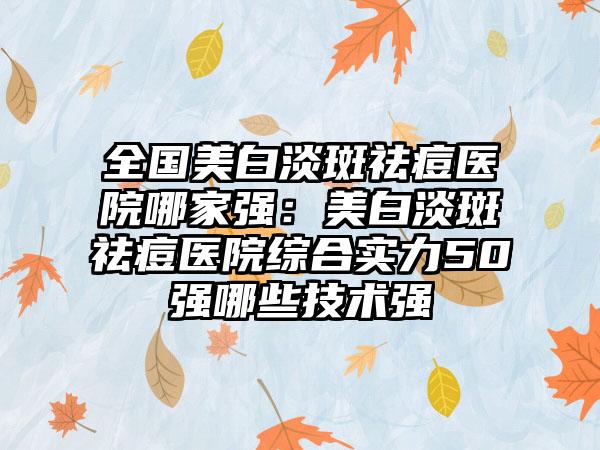 全国美白淡斑祛痘医院哪家强：美白淡斑祛痘医院综合实力50强哪些技术强